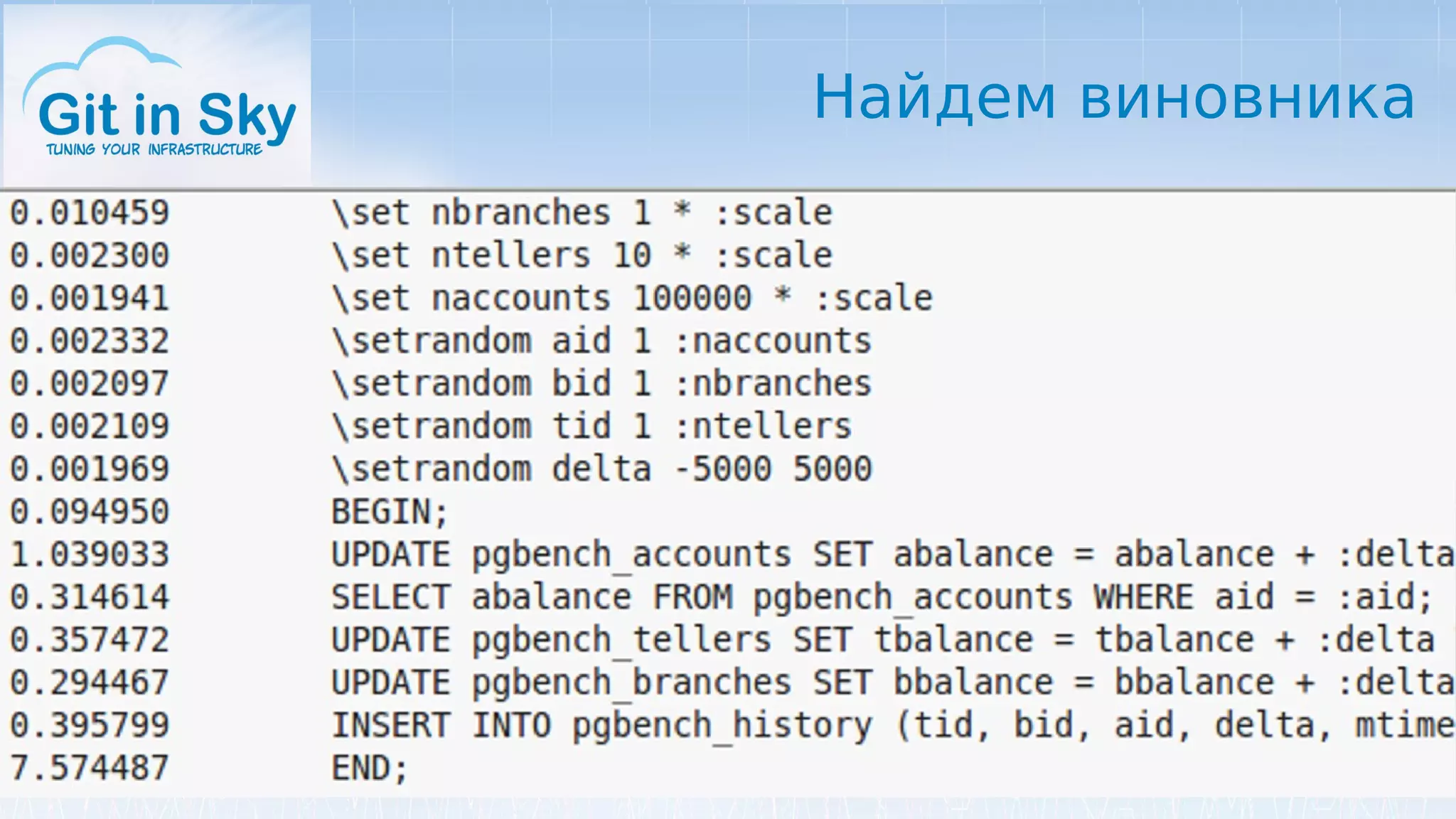 Git in Sky
TUNING YOUR INFRASTRUCTURE

Найдем виновника

0.010459 \set nbranches 1 * :scale
0.002300 \set ntellers 10 * :scale
0.001941 \set naccounts 100000 * :scale
0.002332 \setrandom aid 1 :naccounts
0.002097 \setrandom bid 1 :nbranches
0.002109 \setrandom tid 1 :ntellers
0.001969 \setrandom delta -5000 5000
0.094950 BEGIN;
1.039033 UPDATE pgbench_accounts SET abalance = abalance + :delta
0.314614 SELECT abalance FROM pgbench_accounts WHERE aid = :aid;
0.357472 UPDATE pgbench_tellers SET tbalance = tbalance + :delta
0.294467 UPDATE pgbench_branches SET bbalance = bbalance + :delta
0.395799 INSERT INTO pgbench_history (tid, bid, aid, delta, mtime
7.574487 END;